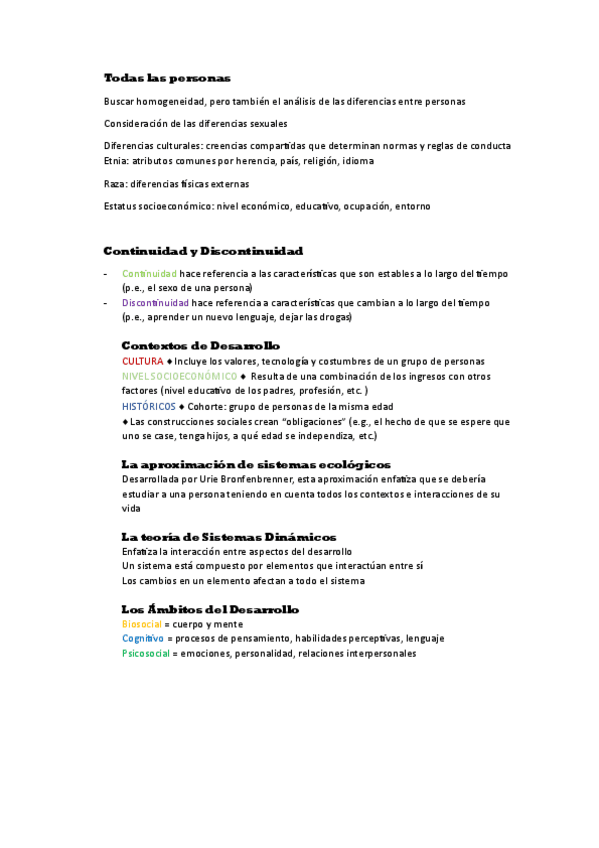 Todas las personas

Buscar homogeneidad, pero también el análisis de las diferencias entre personas

Consideración de las diferencias sexuales

Diferencias culturales: creencias compartidas que determinan normas y reglas de conducta
Etnia: atributos comunes por herencia, país, religión, idioma

Raza: diferencias físicas externas

Estatus socioeconómico: nivel económico, educativo, ocupación, entorno

Continuidad y Discontinuidad

- Continuidad hace referencia a las características que son estables a lo largo del tiempo (p.e., el sexo de una persona)
- Discontinuidad hace referencia a características que cambian a lo largo del tiempo (p.e., aprender un nuevo lenguaje, dejar las drogas)

Contextos de Desarrollo
CULTURA ♦ Incluye los valores, tecnología y costumbres de un grupo de personas
NIVEL SOCIOECONÓMICO ♦ Resulta de una combinación de los ingresos con otros factores (nivel educativo de los padres, profesión, etc. )
HISTÓRICOS ♦ Cohorte: grupo de personas de la misma edad
♦ Las construcciones sociales crean "obligaciones" (e.g., el hecho de que se espere que uno se case, tenga hijos, a qué edad se independiza, etc.)

La aproximación de sistemas ecológicos
Desarrollada por Urie Bronfenbrenner, esta aproximación enfatiza que se debería estudiar a una persona teniendo en cuenta todos los contextos e interacciones de su vida

La teoría de Sistemas Dinámicos
Enfatiza la interacción entre aspectos del desarrollo
Un sistema está compuesto por elementos que interactúan entre sí
Los cambios en un elemento afectan a todo el sistema

Los Ámbitos del Desarrollo
Biosocial = cuerpo y mente
Cognitivo = procesos de pensamiento, habilidades perceptivas, lenguaje
Psicosocial = emociones, personalidad, relaciones interpersonales